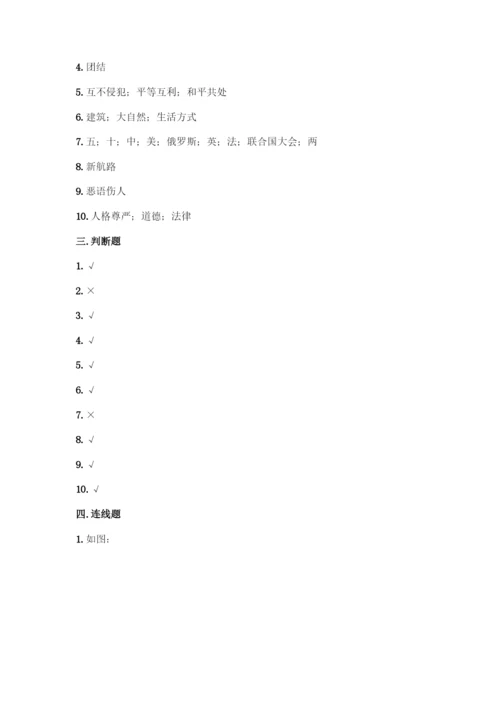 4. 团结

5. 互不侵犯；平等互利；和平共处

6. 建筑；大自然；生活方式

7. 五；十；中；美；俄罗斯；英；法；联合国大会；两

8. 新航路

9. 恶语伤人

10. 人格尊严；道德；法律

三. 判断题

1. √

2. ×

3. √

4. √

5. √

6. √

7. ×

8. √

9. √

10. √

四. 连线题

1. 如图：